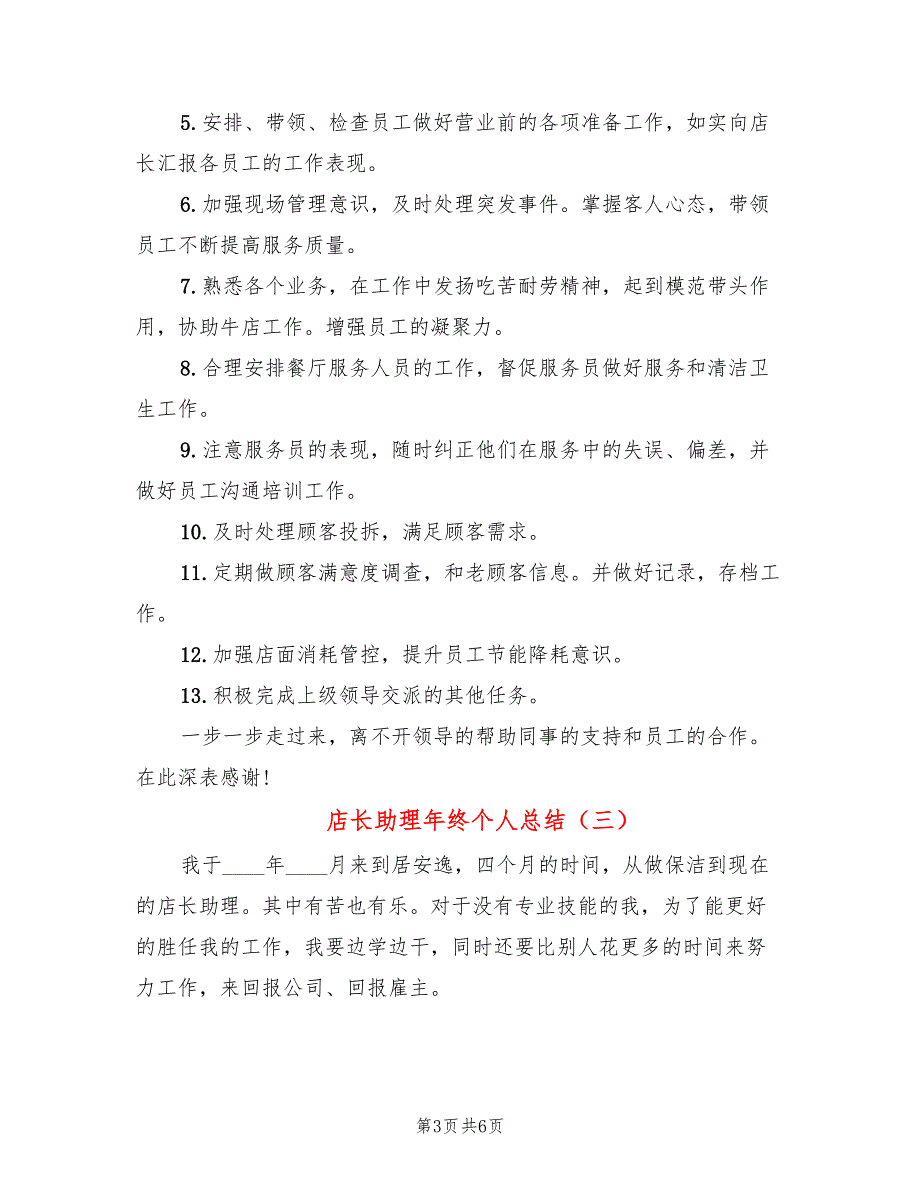 5. 安排、带领、检查员工做好营业前的各项准备工作，如实向店长汇报各员工的工作表现。

6. 加强现场管理意识，及时处理突发事件。掌握客人心态，带领员工不断提高服务质量。

7. 熟悉各个业务，在工作中发扬吃苦耐劳精神，起到模范带头作用，协助牛店工作。增强员工的凝聚力。

8. 合理安排餐厅服务人员的工作，督促服务员做好服务和清洁卫生工作。

9. 注意服务员的表现，随时纠正他们在服务中的失误、偏差，并做好员工沟通培训工作。

10. 及时处理顾客投拆，满足顾客需求。

11. 定期做顾客满意度调查，和老顾客信息。并做好记录，存档工作。

12. 加强店面消耗管控，提升员工节能降耗意识。

13. 积极完成上级领导交派的其他任务。

一步一步走过来，离不开领导的帮助同事的支持和员工的合作。在此深表感谢!

店长助理年终个人总结（三）

我于____年____月来到居安逸，四个月的时间，从做保洁到现在的店长助理。其中有苦也有乐。对于没有专业技能的我，为了能更好的胜任我的工作，我要边学边干，同时还要比别人花更多的时间来努力工作，来回报公司、回报雇主。

第3页 共6页